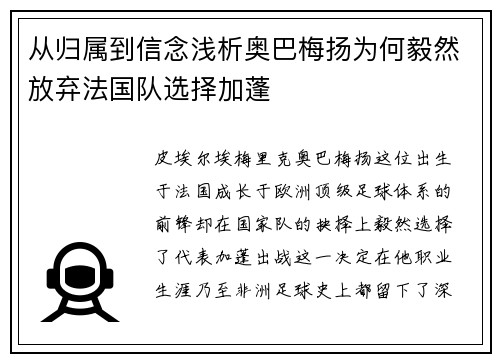 从归属到信念浅析奥巴梅扬为何毅然放弃法国队选择加蓬

皮埃尔埃梅里克奥巴梅扬这位出生于法国成长于欧洲顶级足球体系的前锋却在国家队的抉择上毅然选择了代表加蓬出战这一决定在他职业生涯乃至非洲足球史上都留下了深